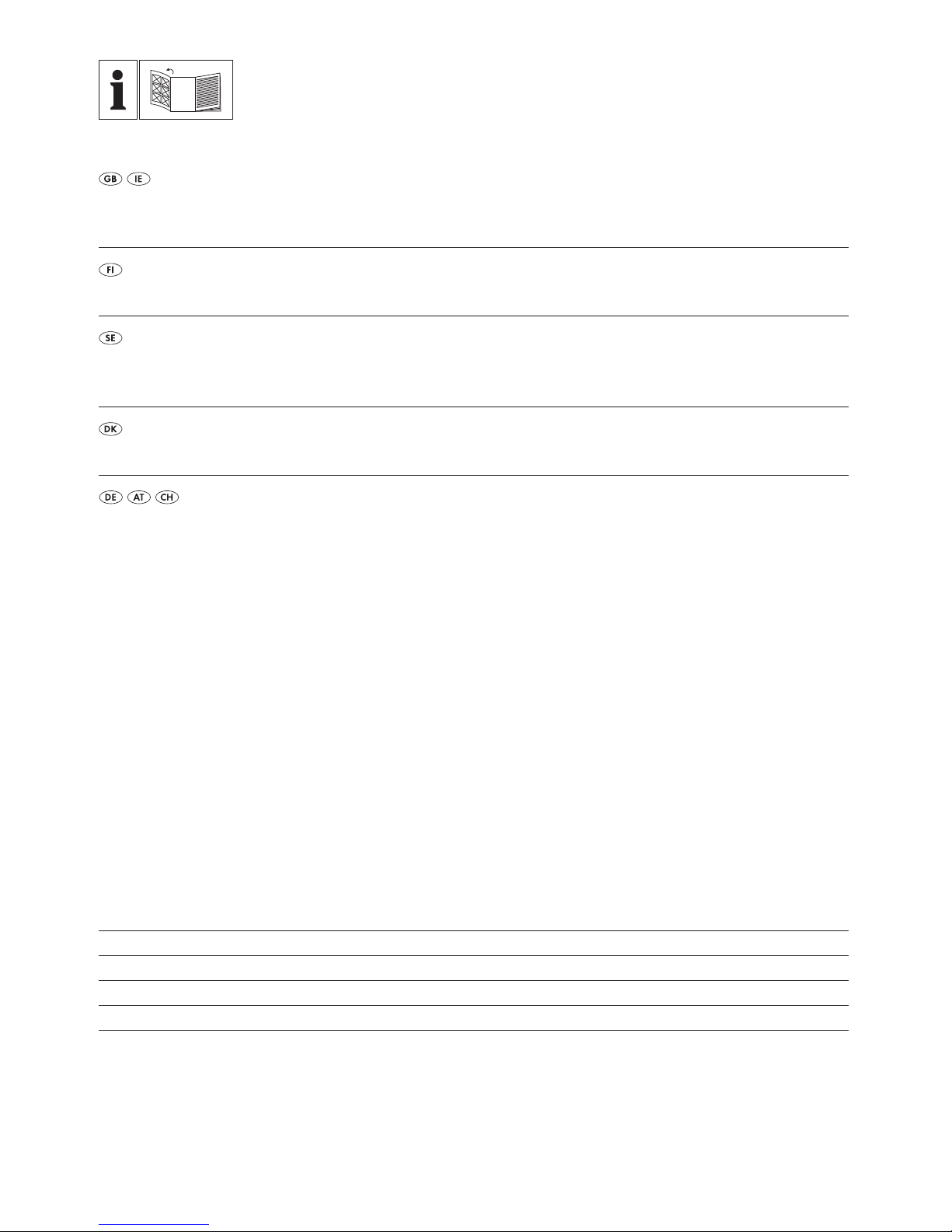 i

GB IE

FI

SE

DK

DE AT CH